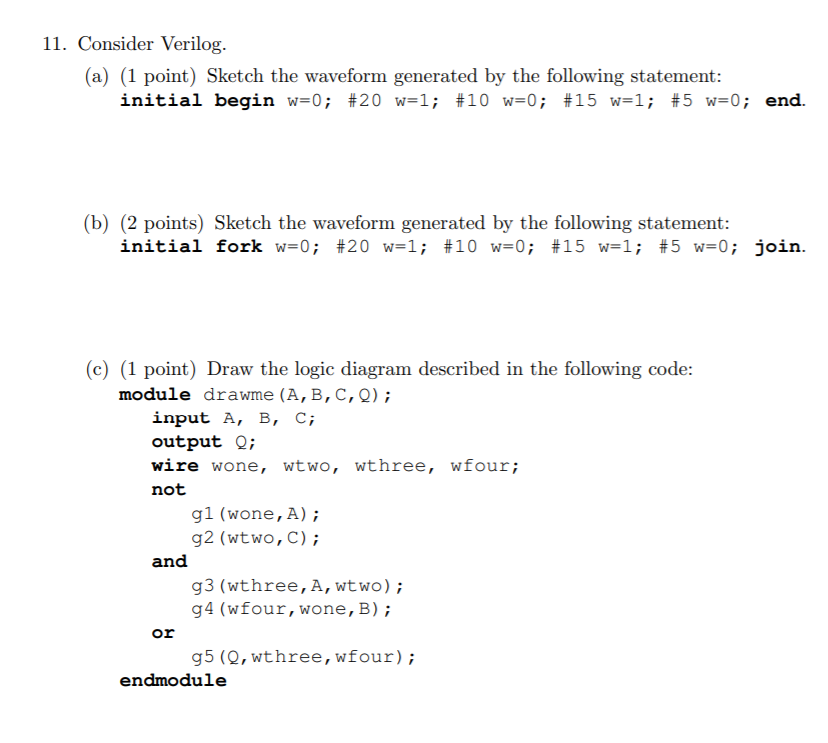 11. Consider Verilog.

(a) (1 point) Sketch the waveform generated by the following statement:
initial begin w=0; #20 w=1; #10 w=0; #15 w=1; #5 w=0; end.

(b) (2 points) Sketch the waveform generated by the following statement:
initial fork w=0; #20 w=1; #10 w=0; #15 w=1; #5 w=0; join.

(c) (1 point) Draw the logic diagram described in the following code:
module drawme(A,B,C,Q);
input A, B, C;
output Q;
wire wone, wtwo, wthree, wfour;
not
g1(wone,A);
g2(wtwo,C);
and
g3(wthree,A,wtwo);
g4(wfour,wone,B);
or
g5(Q,wthree,wfour);
endmodule